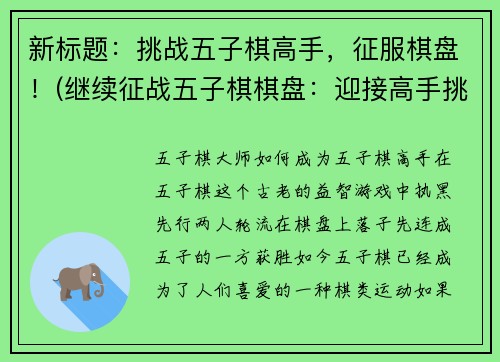 新标题：挑战五子棋高手，征服棋盘！(继续征战五子棋棋盘：迎接高手挑

五子棋大师如何成为五子棋高手在五子棋这个古老的益智游戏中执黑先行两人轮流在棋盘上落子先连成五子的一方获胜如今五子棋已经成为了人们喜爱的一种棋类运动如果